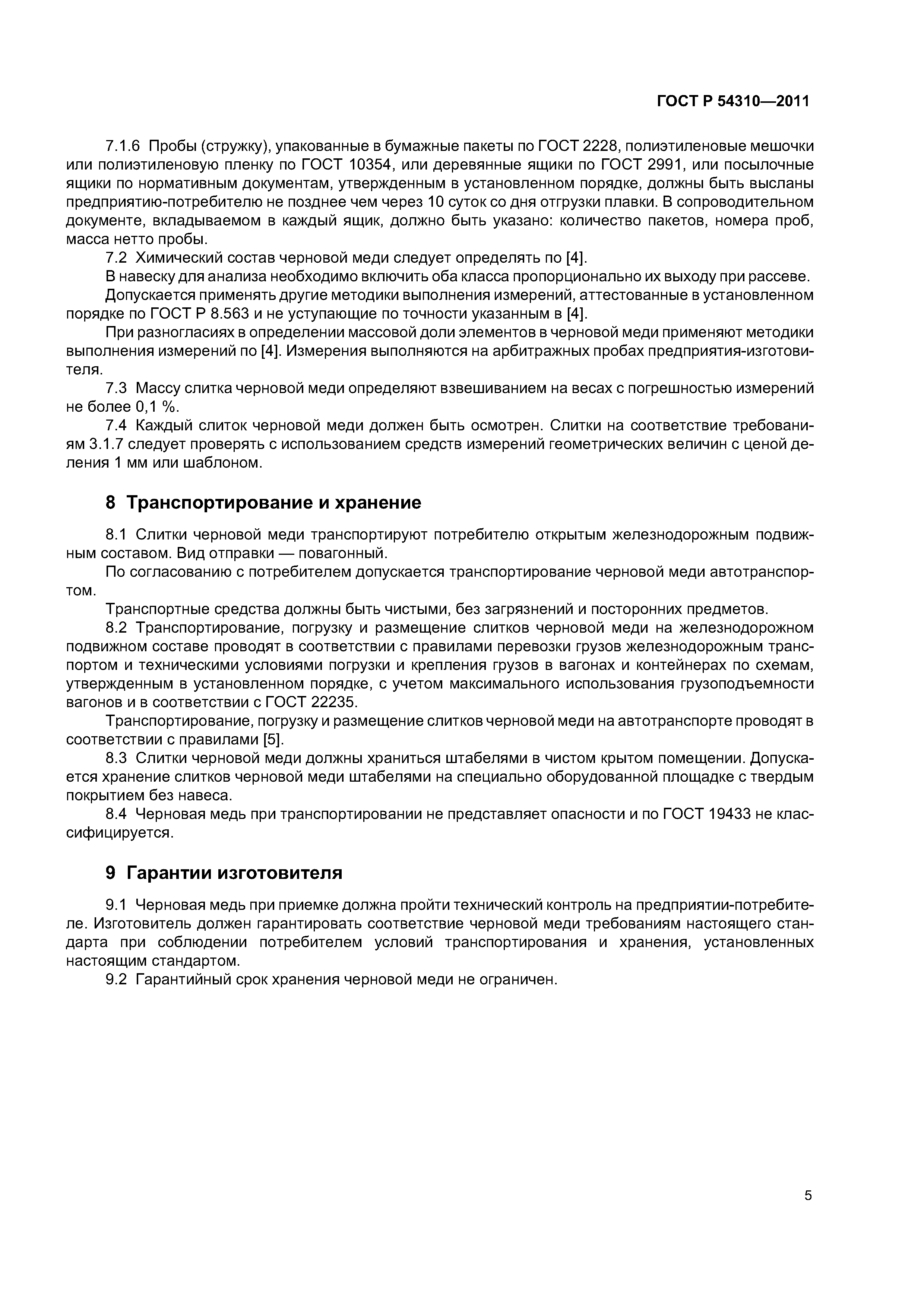 ГОСТ Р 54310—2011

7.1.6 Пробы (стружку), упакованные в бумажные пакеты по ГОСТ 2228, полиэтиленовые мешочки или полиэтиленовую пленку по ГОСТ 10354, или деревянные ящики по ГОСТ 2991, или посылочные ящики по нормативным документам, утвержденным в установленном порядке, должны быть высланы предприятию-потребителю не позднее чем через 10 суток со дня отгрузки плавки. В сопроводительном документе, вкладываемом в каждый ящик, должно быть указано: количество пакетов, номера проб, масса нетто пробы.

7.2 Химический состав черновой меди следует определять по [4].

В навеску для анализа необходимо включить оба класса пропорционально их выходу при рассеве.

Допускается применять другие методики выполнения измерений, аттестованные в установленном порядке по ГОСТ Р 8.563 и не уступающие по точности указанным в [4].

При разногласиях в определении массовой доли элементов в черновой меди применяют методики выполнения измерений по [4]. Измерения выполняются на арбитражных пробах предприятия-изготовителя.

7.3 Массу слитка черновой меди определяют взвешиванием на весах с погрешностью измерений не более 0,1 %.

7.4 Каждый слиток черновой меди должен быть осмотрен. Слитки на соответствие требованиям 3.1.7 следует проверять с использованием средств измерений геометрических величин с ценой деления 1 мм или шаблоном.

8 Транспортирование и хранение

8.1 Слитки черновой меди транспортируют потребителю открытым железнодорожным подвижным составом. Вид отправки — повагонный.

По согласованию с потребителем допускается транспортирование черновой меди автотранспортом.

Транспортные средства должны быть чистыми, без загрязнений и посторонних предметов.

8.2 Транспортирование, погрузку и размещение слитков черновой меди на железнодорожном подвижном составе проводят в соответствии с правилами перевозки грузов железнодорожным транспортом и техническими условиями погрузки и крепления грузов в вагонах и контейнерах по схемам, утвержденным в установленном порядке, с учетом максимального использования грузоподъемности вагонов и в соответствии с ГОСТ 22235.

Транспортирование, погрузку и размещение слитков черновой меди на автотранспорте проводят в соответствии с правилами [5].

8.3 Слитки черновой меди должны храниться штабелями в чистом крытом помещении. Допускается хранение слитков черновой меди штабелями на специально оборудованной площадке с твердым покрытием без навеса.

8.4 Черновая медь при транспортировании не представляет опасности и по ГОСТ 19433 не классифицируется.

9 Гарантии изготовителя

9.1 Черновая медь при приемке должна пройти технический контроль на предприятии-потребителе. Изготовитель должен гарантировать соответствие черновой меди требованиям настоящего стандарта при соблюдении потребителем условий транспортирования и хранения, установленных настоящим стандартом.

9.2 Гарантийный срок хранения черновой меди не ограничен.

5